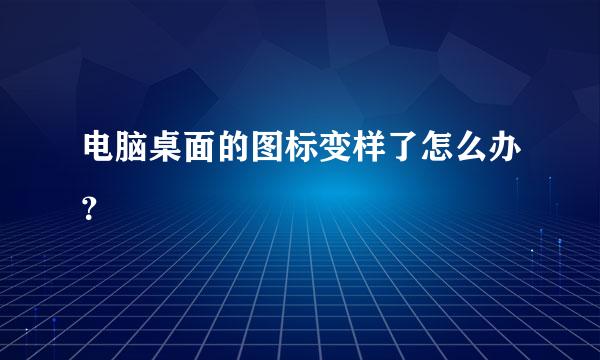 电脑桌面的图标变样了怎么办?